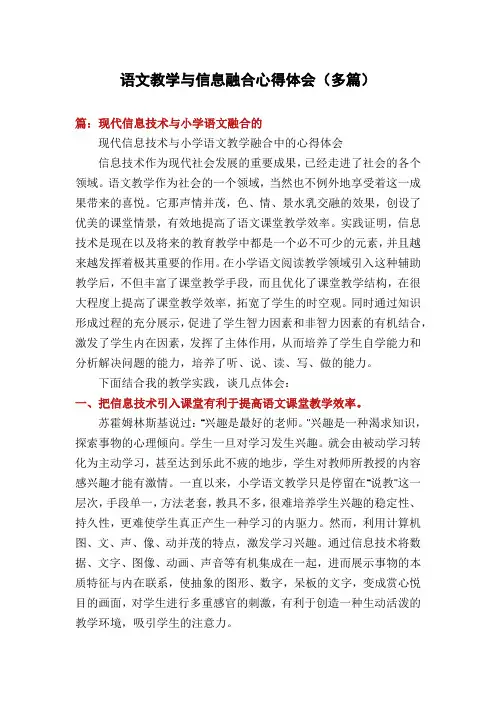 语文教学与信息融合心得体会（多篇）

篇：现代信息技术与小学语文融合的

现代信息技术与小学语文教学融合中的心得体会

信息技术作为现代社会发展的重要成果，已经走进了社会的各个领域。语文教学作为社会的一个领域，当然也不例外地享受着这一成果带来的喜悦。它那声情并茂，色、情、景水乳交融的效果，创设了优美的课堂情景，有效地提高了语文课堂教学效率。实践证明，信息技术是现在以及将来的教育教学中都是一个必不可少的元素，并且越来越发挥着极其重要的作用。在小学语文阅读教学领域引入这种辅助教学后，不但丰富了课堂教学手段，而且优化了课堂教学结构，在很大程度上提高了课堂教学效率，拓宽了学生的时空观。同时通过知识形成过程的充分展示，促进了学生智力因素和非智力因素的有机结合，激发了学生内在因素，发挥了主体作用，从而培养了学生自学能力和分析解决问题的能力，培养了听、说、读、写、做的能力。

下面结合我的教学实践，谈几点体会：

一、把信息技术引入课堂有利于提高语文课堂教学效率。

苏霍姆林斯基说过："兴趣是最好的老师。"兴趣是一种渴求知识，探索事物的心理倾向。学生一旦对学习发生兴趣。就会由被动学习转化为主动学习，甚至达到乐此不疲的地步，学生对教师所教授的内容感兴趣才能有激情。一直以来，小学语文教学只是停留在"说教"这一层次，手段单一，方法老套，教具不多，很难培养学生兴趣的稳定性、持久性，更难使学生真正产生一种学习的内驱力。然而，利用计算机图、文、声、像、动并茂的特点，激发学习兴趣。通过信息技术将数据、文字、图像、动画、声音等有机集成在一起，进而展示事物的本质特征与内在联系，使抽象的图形、数字，呆板的文字，变成赏心悦目的画面，对学生进行多重感官的刺激，有利于创造一种生动活泼的教学环境，吸引学生的注意力。